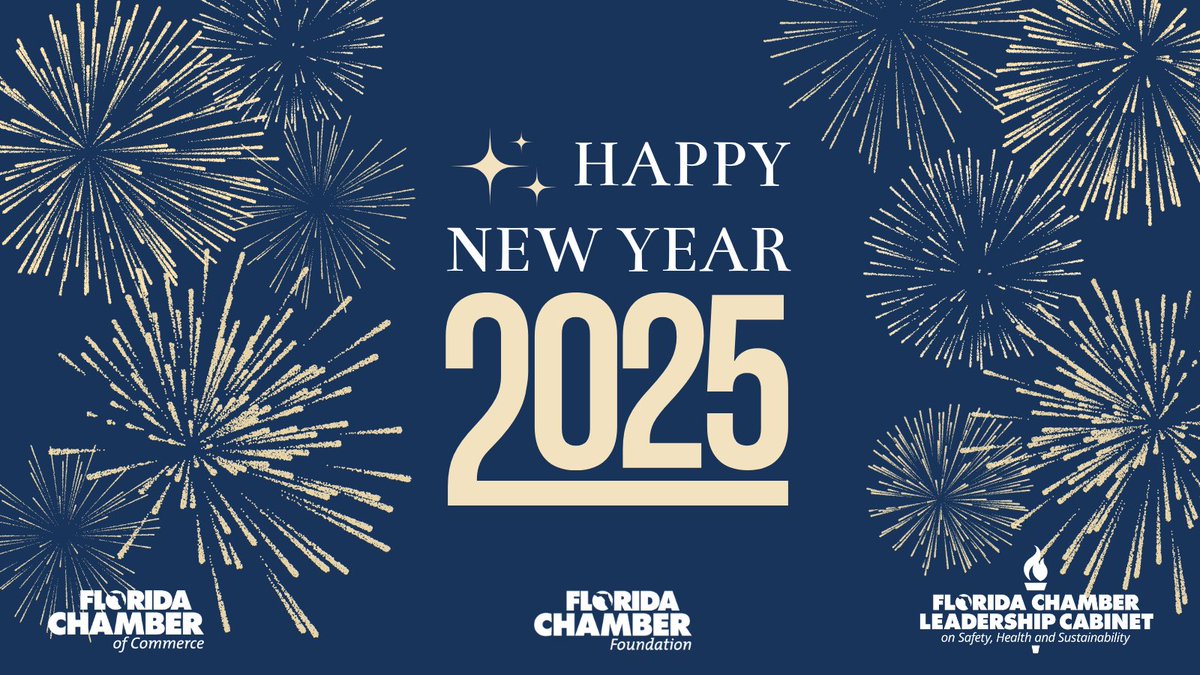 HAPPY
NEW YEAR
2025

FLORIDA
CHAMBER
of Commerce

FLORIDA
CHAMBER
Foundation

FLORIDA CHAMBER
LEADERSHIP CABINET
on Safety, Health and Sustainability